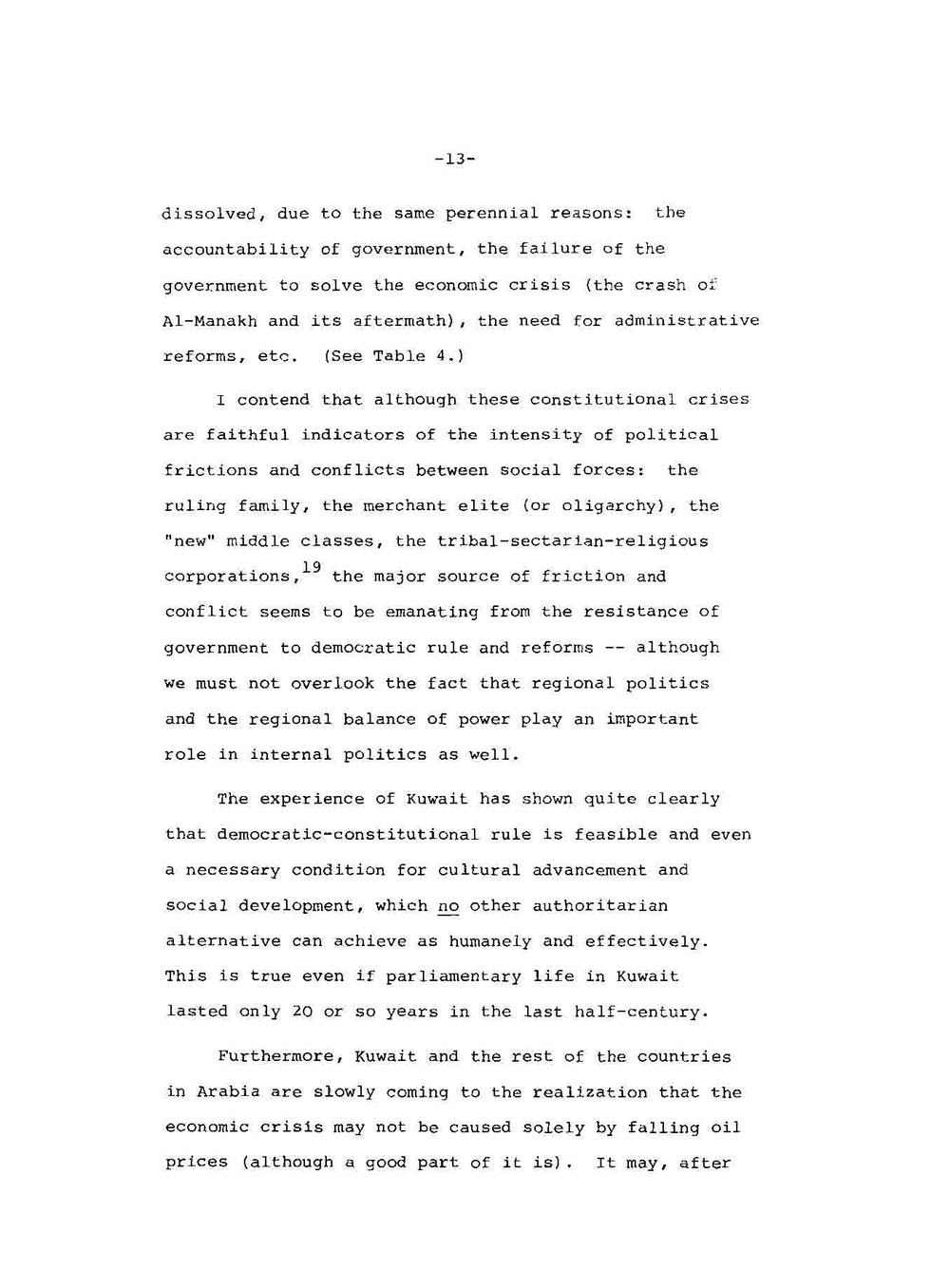 -13-

dissolved, due to the same perennial reasons: the accountability of government, the failure of the government to solve the economic crisis (the crash of Al-Manakh and its aftermath), the need for administrative reforms, etc. (See Table 4.)

I contend that although these constitutional crises are faithful indicators of the intensity of political frictions and conflicts between social forces: the ruling family, the merchant elite (or oligarchy), the "new" middle classes, the tribal-sectarian-religious corporations,$^{19}$ the major source of friction and conflict seems to be emanating from the resistance of government to democratic rule and reforms -- although we must not overlook the fact that regional politics and the regional balance of power play an important role in internal politics as well.

The experience of Kuwait has shown quite clearly that democratic-constitutional rule is feasible and even a necessary condition for cultural advancement and social development, which no other authoritarian alternative can achieve as humanely and effectively. This is true even if parliamentary life in Kuwait lasted only 20 or so years in the last half-century.

Furthermore, Kuwait and the rest of the countries in Arabia are slowly coming to the realization that the economic crisis may not be caused solely by falling oil prices (although a good part of it is). It may, after